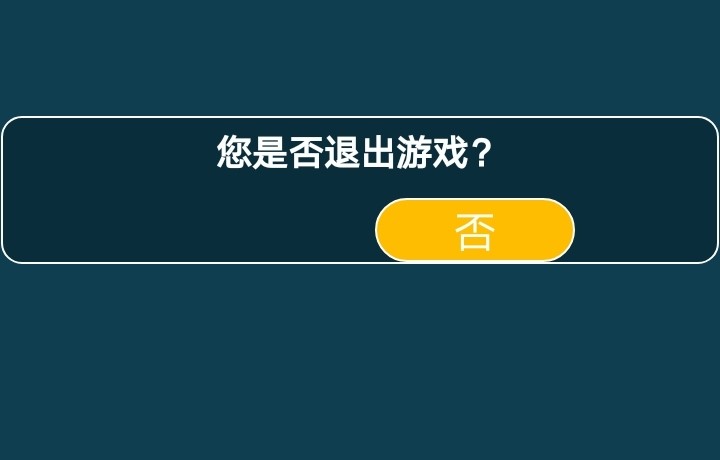 您是否退出游戏？

否